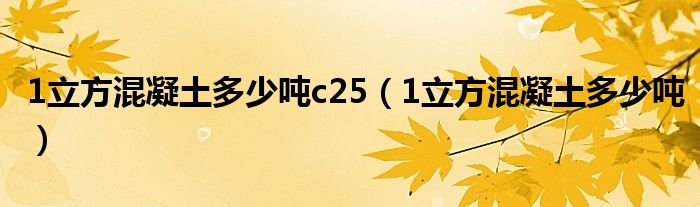 1立方混凝土多少吨c25（1立方混凝土多少吨）